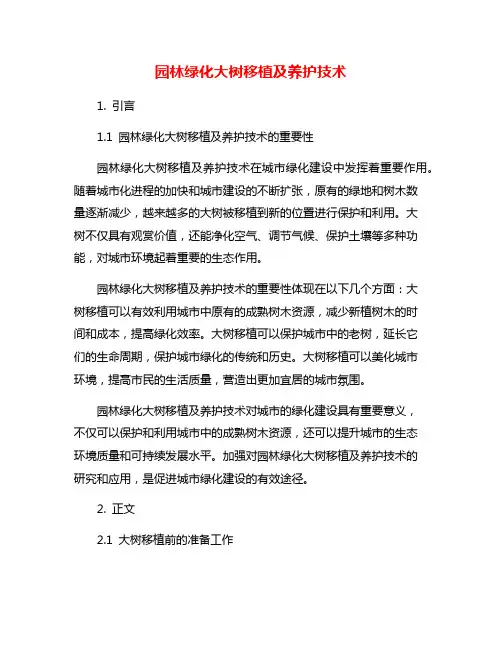 园林绿化大树移植及养护技术

1. 引言

1.1 园林绿化大树移植及养护技术的重要性

园林绿化大树移植及养护技术在城市绿化建设中发挥着重要作用。随着城市化进程的加快和城市建设的不断扩张，原有的绿地和树木数量逐渐减少，越来越多的大树被移植到新的位置进行保护和利用。大树不仅具有观赏价值，还能净化空气、调节气候、保护土壤等多种功能，对城市环境起着重要的生态作用。

园林绿化大树移植及养护技术的重要性体现在以下几个方面：大树移植可以有效利用城市中原有的成熟树木资源，减少新植树木的时间和成本，提高绿化效率。大树移植可以保护城市中的老树，延长它们的生命周期，保护城市绿化的传统和历史。大树移植可以美化城市环境，提高市民的生活质量，营造出更加宜居的城市氛围。

园林绿化大树移植及养护技术对城市的绿化建设具有重要意义，不仅可以保护和利用城市中的成熟树木资源，还可以提升城市的生态环境质量和可持续发展水平。加强对园林绿化大树移植及养护技术的研究和应用，是促进城市绿化建设的有效途径。

2. 正文

2.1 大树移植前的准备工作